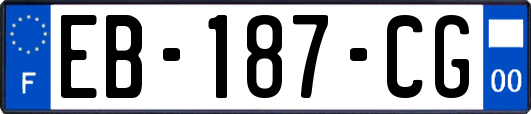 F
EB-187-CG
00